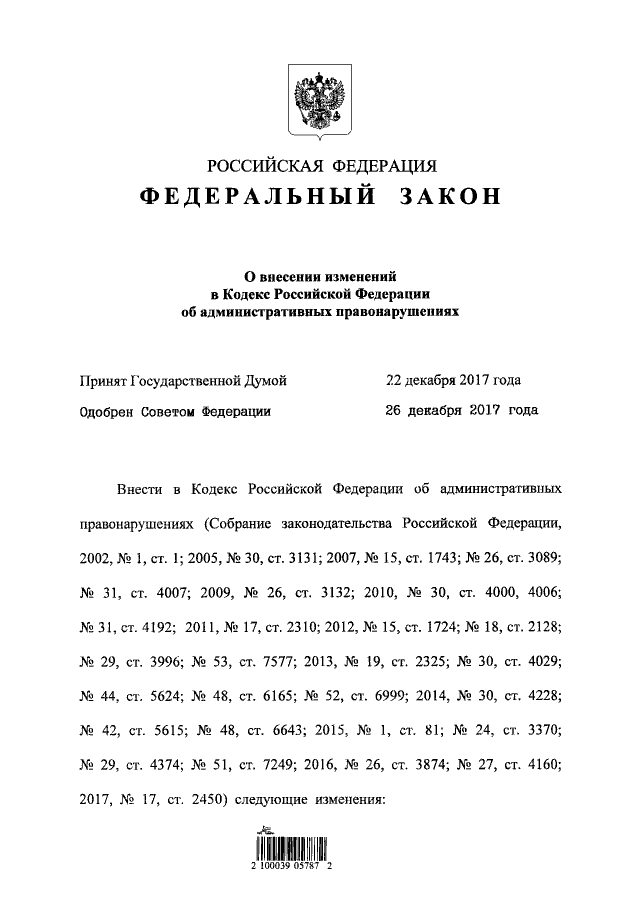 РОССИЙСКАЯ ФЕДЕРАЦИЯ
ФЕДЕРАЛЬНЫЙ ЗАКОН

О внесении изменений
в Кодекс Российской Федерации
об административных правонарушениях

Принят Государственной Думой 22 декабря 2017 года
Одобрен Советом Федерации 26 декабря 2017 года

Внести в Кодекс Российской Федерации об административных правонарушениях (Собрание законодательства Российской Федерации, 2002, № 1, ст. 1; 2005, № 30, ст. 3131; 2007, № 15, ст. 1743; № 26, ст. 3089; № 31, ст. 4007; 2009, № 26, ст. 3132; 2010, № 30, ст. 4000, 4006; № 31, ст. 4192; 2011, № 17, ст. 2310; 2012, № 15, ст. 1724; № 18, ст. 2128; № 29, ст. 3996; № 53, ст. 7577; 2013, № 19, ст. 2325; № 30, ст. 4029; № 44, ст. 5624; № 48, ст. 6165; № 52, ст. 6999; 2014, № 30, ст. 4228; № 42, ст. 5615; № 48, ст. 6643; 2015, № 1, ст. 81; № 24, ст. 3370; № 29, ст. 4374; № 51, ст. 7249; 2016, № 26, ст. 3874; № 27, ст. 4160; 2017, № 17, ст. 2450) следующие изменения:

2 100039 05787 2